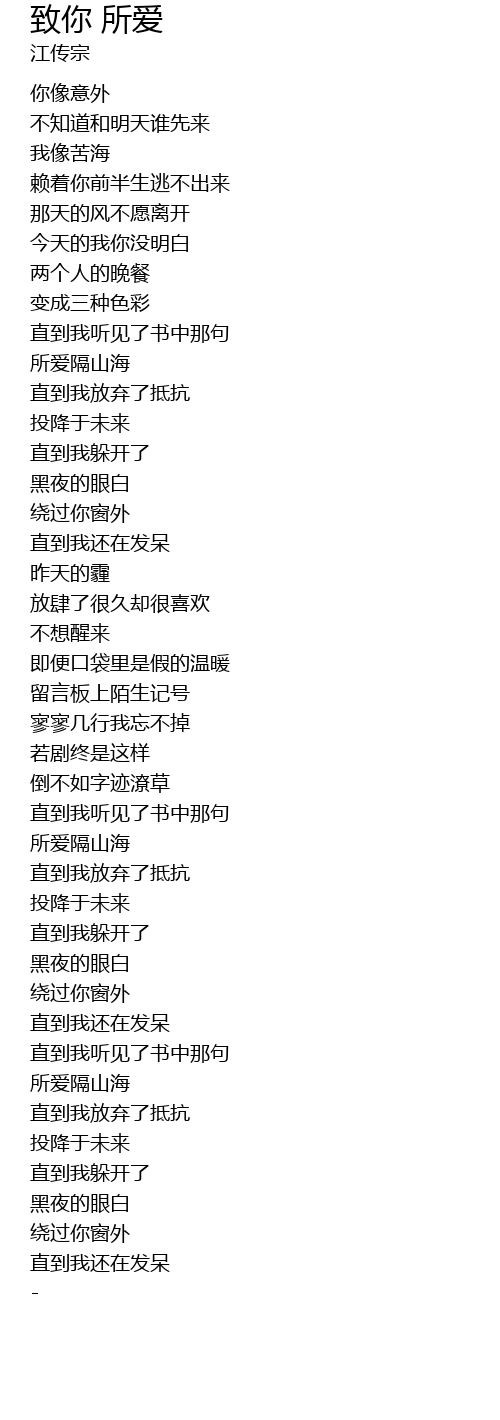 致你 所爱
江传宗

你像意外
不知道和明天谁先来
我像苦海
赖着你前半生逃不出来
那天的风不愿离开
今天的我你没明白
两个人的晚餐
变成三种色彩
直到我听见了书中那句
所爱隔山海
直到我放弃了抵抗
投降于未来
直到我躲开了
黑夜的眼白
绕过你窗外
直到我还在发呆
昨天的霾
放肆了很久却很喜欢
不想醒来
即便口袋里是假的温暖
留言板上陌生记号
寥寥几行我忘不掉
若剧终是这样
倒不如字迹潦草
直到我听见了书中那句
所爱隔山海
直到我放弃了抵抗
投降于未来
直到我躲开了
黑夜的眼白
绕过你窗外
直到我还在发呆
直到我听见了书中那句
所爱隔山海
直到我放弃了抵抗
投降于未来
直到我躲开了
黑夜的眼白
绕过你窗外
直到我还在发呆
-